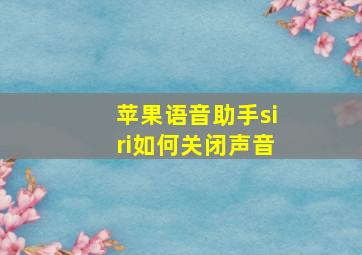 苹果语音助手siri如何关闭声音